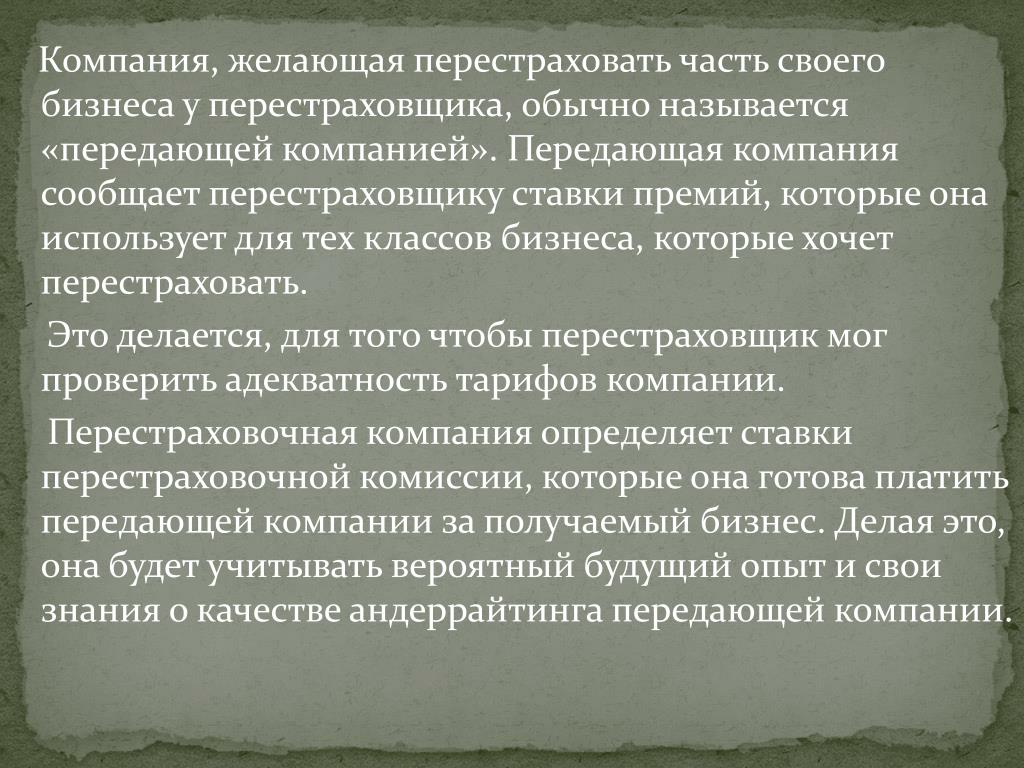 Компания, желающая перестраховать часть своего бизнеса у перестраховщика, обычно называется «передающей компанией». Передающая компания сообщает перестраховщику ставки премий, которые она использует для тех классов бизнеса, которые хочет перестраховать.

Это делается, для того чтобы перестраховщик мог проверить адекватность тарифов компании.

Перестраховочная компания определяет ставки перестраховочной комиссии, которые она готова платить передающей компании за получаемый бизнес. Делая это, она будет учитывать вероятный будущий опыт и свои знания о качестве андеррайтинга передающей компании.